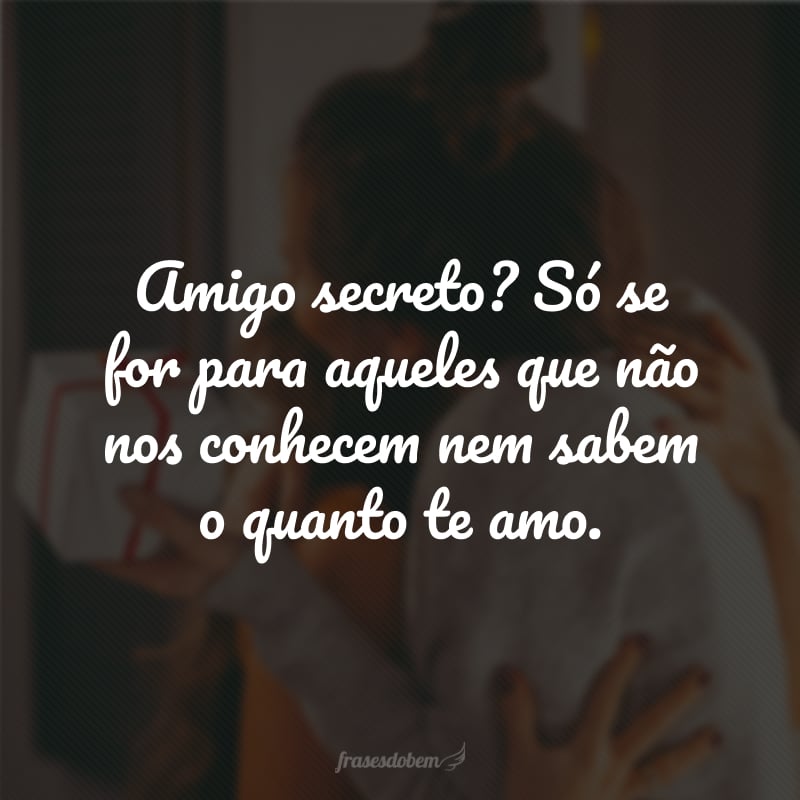 Amigo secreto? Só se for para aqueles que não nos conhecem nem sabem o quanto te amo.

frasesdobem